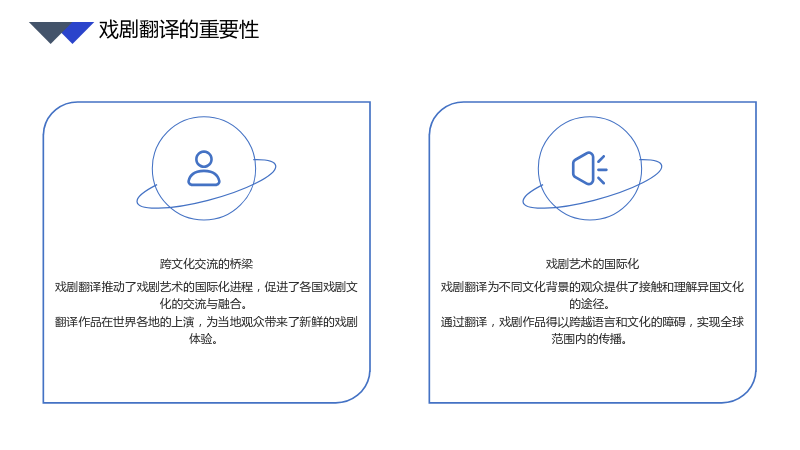 戏剧翻译的重要性

跨文化交流的桥梁

戏剧翻译推动了戏剧艺术的国际化进程，促进了各国戏剧文化的交流与融合。

翻译作品在世界各地的上演，为当地观众带来了新鲜的戏剧体验。

戏剧艺术的国际化

戏剧翻译为不同文化背景的观众提供了接触和理解异国文化的途径。

通过翻译，戏剧作品得以跨越语言和文化的障碍，实现全球范围内的传播。